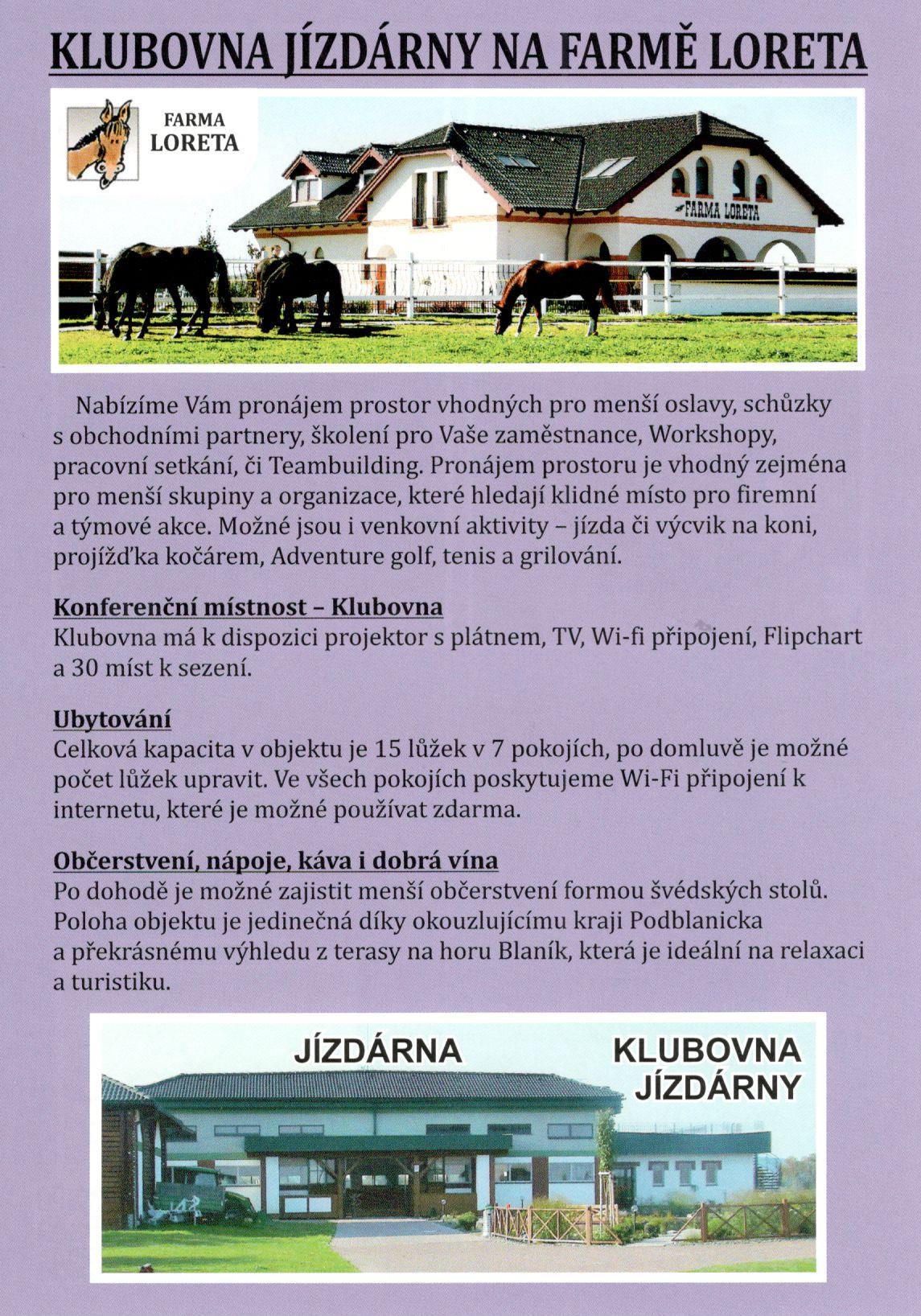 KLUBOVNA JÍZDÁRNY NA FARMĚ LORETA

FARMA LORETA

FARMA LORETA

Nabízíme Vám pronájem prostor vhodných pro menší oslavy, schůzky s obchodními partnery, školení pro Vaše zaměstnance, Workshopy, pracovní setkání, či Teambuilding. Pronájem prostoru je vhodný zejména pro menší skupiny a organizace, které hledají klidné místo pro firemní a týmové akce. Možné jsou i venkovní aktivity – jízda či výcvik na koni, projížďka kočárem, Adventure golf, tenis a grilování.

Konferenční místnost – Klubovna
Klubovna má k dispozici projektor s plátnem, TV, Wi-fi připojení, Flipchart a 30 míst k sezení.

Ubytování
Celková kapacita v objektu je 15 lůžek v 7 pokojích, po domluvě je možné počet lůžek upravit. Ve všech pokojích poskytujeme Wi-Fi připojení k internetu, které je možné používat zdarma.

Občerstvení, nápoje, káva i dobrá vína
Po dohodě je možné zajistit menší občerstvení formou švédských stolů. Poloha objektu je jedinečná díky okouzlujícímu kraji Podblanicka a překrásnému výhledu z terasy na horu Blaník, která je ideální na relaxaci a turistiku.

JÍZDÁRNA

KLUBOVNA JÍZDÁRNY